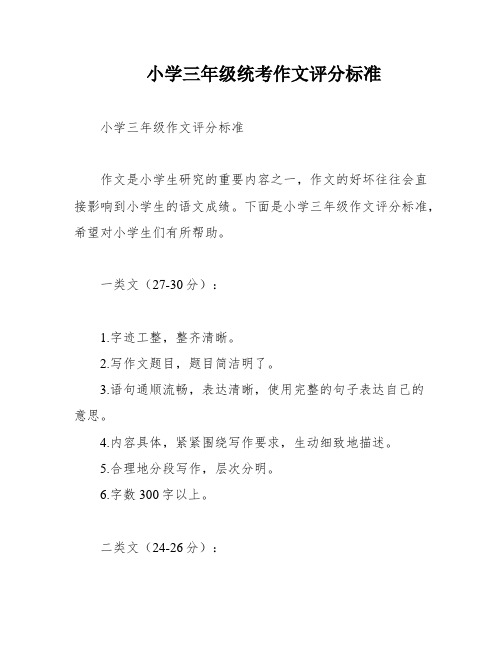 小学三年级统考作文评分标准

小学三年级作文评分标准

作文是小学生研究的重要内容之一，作文的好坏往往会直接影响到小学生的语文成绩。下面是小学三年级作文评分标准，希望对小学生们有所帮助。

一类文（27-30分）：

1.字迹工整，整齐清晰。
2.写作文题目，题目简洁明了。
3.语句通顺流畅，表达清晰，使用完整的句子表达自己的意思。
4.内容具体，紧紧围绕写作要求，生动细致地描述。
5.合理地分段写作，层次分明。
6.字数300字以上。

二类文（24-26分）：